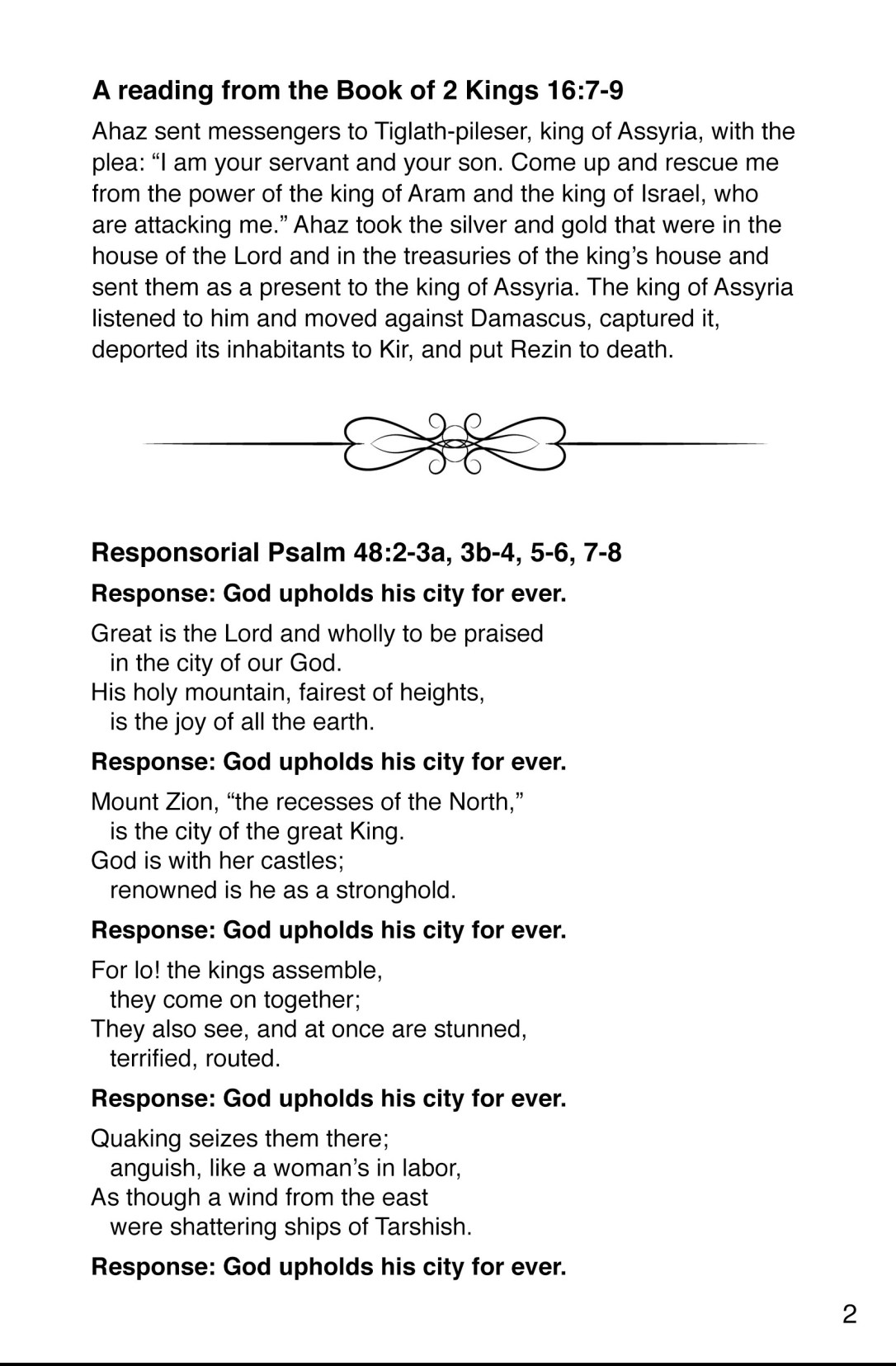 A reading from the Book of 2 Kings 16:7-9

Ahaz sent messengers to Tiglath-pileser, king of Assyria, with the plea: “I am your servant and your son. Come up and rescue me from the power of the king of Aram and the king of Israel, who are attacking me.” Ahaz took the silver and gold that were in the house of the Lord and in the treasuries of the king’s house and sent them as a present to the king of Assyria. The king of Assyria listened to him and moved against Damascus, captured it, deported its inhabitants to Kir, and put Rezin to death.

Responsorial Psalm 48:2-3a, 3b-4, 5-6, 7-8

Response: God upholds his city for ever.

Great is the Lord and wholly to be praised
in the city of our God.
His holy mountain, fairest of heights,
is the joy of all the earth.

Response: God upholds his city for ever.

Mount Zion, “the recesses of the North,”
is the city of the great King.
God is with her castles;
renowned is he as a stronghold.

Response: God upholds his city for ever.

For lo! the kings assemble,
they come on together;
They also see, and at once are stunned,
terrified, routed.

Response: God upholds his city for ever.

Quaking seizes them there;
anguish, like a woman’s in labor,
As though a wind from the east
were shattering ships of Tarshish.

Response: God upholds his city for ever.

2